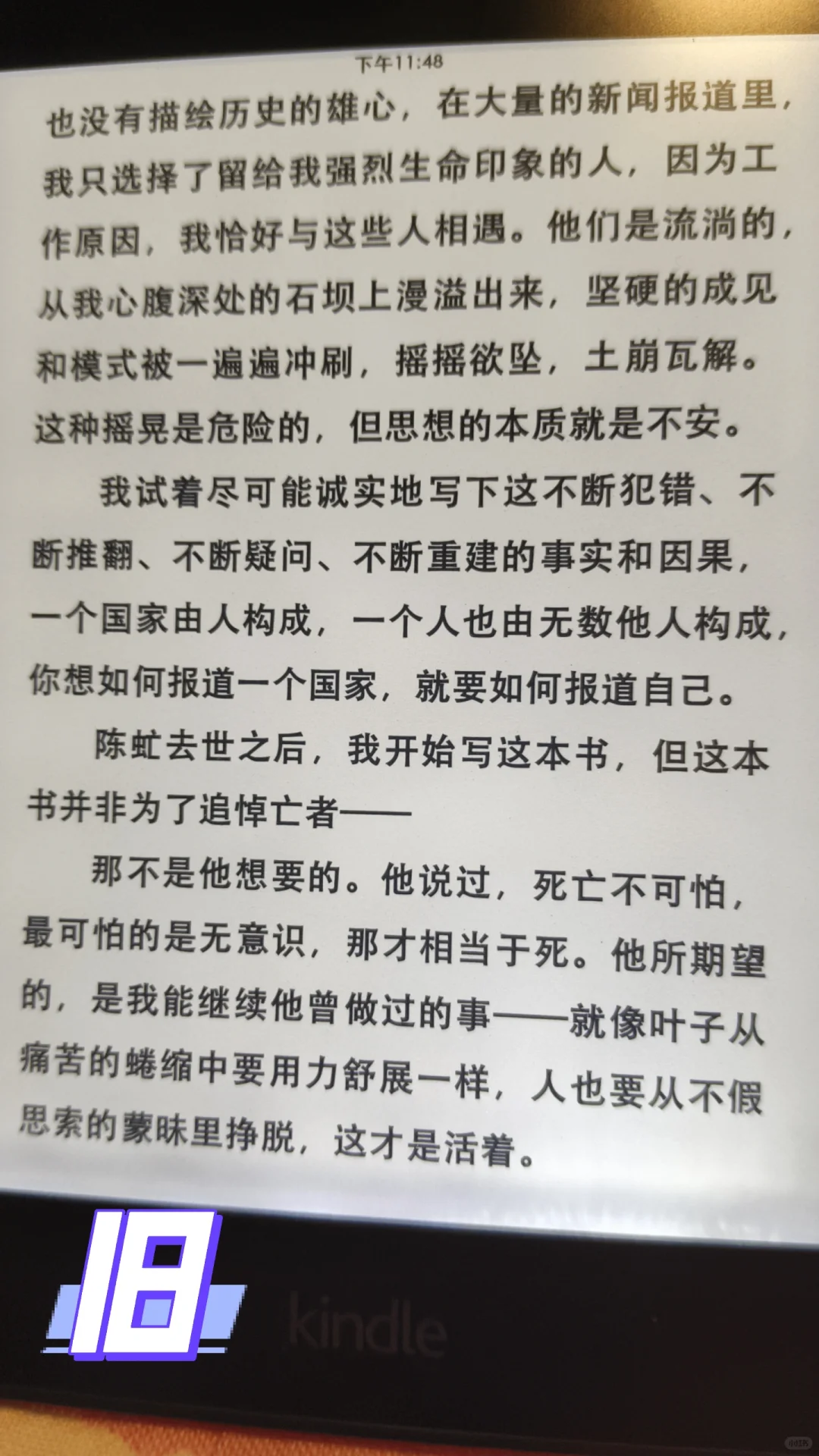 下午11:48

也没有描绘历史的雄心，在大量的新闻报道里，我只选择了留给我强烈生命印象的人，因为工作原因，我恰好与这些人相遇。他们是流淌的，从我心腹深处的石坝上漫溢出来，坚硬的成见和模式被一遍遍冲刷，摇摇欲坠，土崩瓦解。这种摇晃是危险的，但思想的本质就是不安。

我试着尽可能诚实地写下这不断犯错、不断推翻、不断疑问、不断重建的事实和因果，一个国家由人构成，一个人也由无数他人构成，你想如何报道一个国家，就要如何报道自己。

陈虻去世之后，我开始写这本书，但这本书并非为了追悼亡者——

那不是他想要的。他说过，死亡不可怕，最可怕的是无意识，那才相当于死。他所期望的，是我能继续他曾做过的事——就像叶子从痛苦的蜷缩中要用力舒展一样，人也要从不假思索的蒙昧里挣脱，这才是活着。

18

kindle